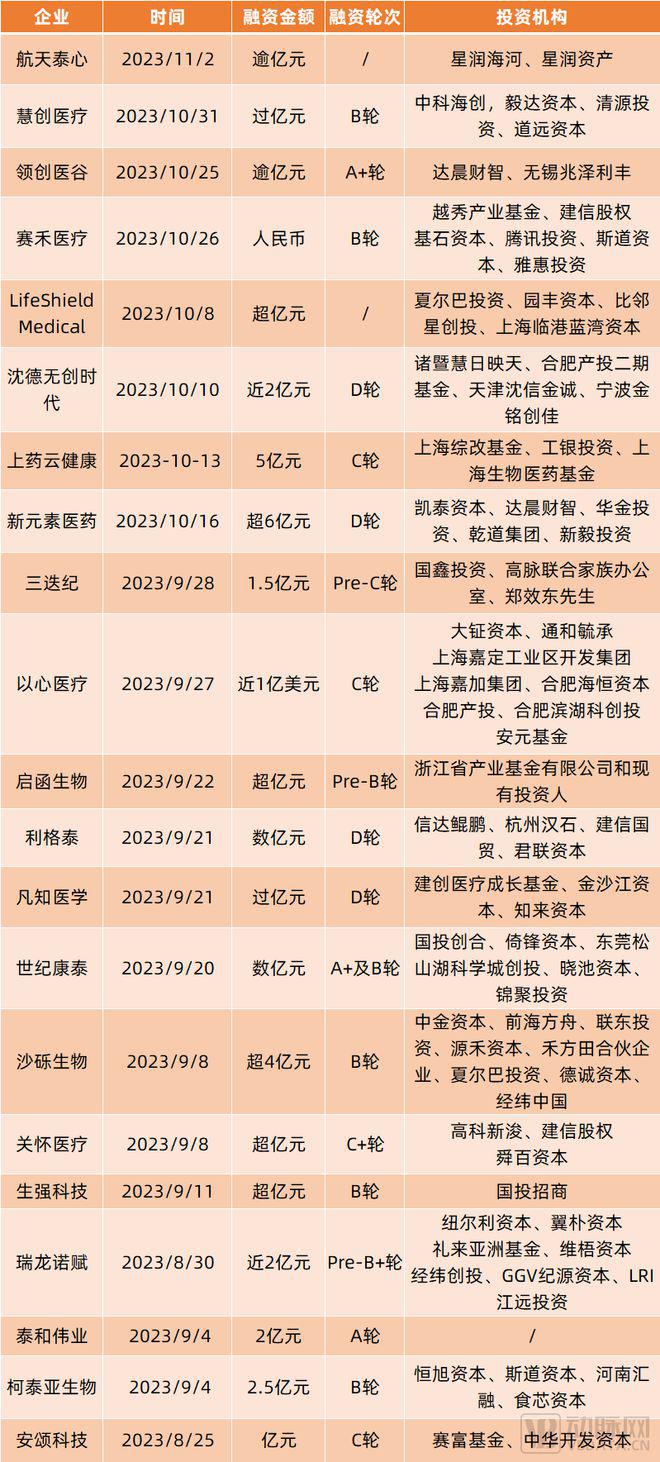 | 企业 | 时间 | 融资金额 | 融资轮次 | 投资机构 |
|---|---|---|---|---|
| 航天泰心 | 2023/11/2 | 逾亿元 | / | 星润海河、星润资产 |
| 慧创医疗 | 2023/10/31 | 过亿元 | B轮 | 中科海创，毅达资本、清源投资、道远资本 |
| 领创医谷 | 2023/10/25 | 逾亿元 | A+轮 | 达晨财智、无锡兆泽利丰 |
| 赛禾医疗 | 2023/10/26 | 人民币 | B轮 | 越秀产业基金、建信股权 基石资本、腾讯投资、斯道资本、雅惠投资 |
| LifeShield Medical | 2023/10/8 | 超亿元 | / | 夏尔巴投资、园丰资本、比邻星创投、上海临港蓝湾资本 |
| 沈德无创时代 | 2023/10/10 | 近2亿元 | D轮 | 诸暨慧日映天、合肥产投二期基金、天津沈信金诚、宁波金铭创佳 |
| 上药云健康 | 2023-10-13 | 5亿元 | C轮 | 上海综改基金、工银投资、上海生物医药基金 |
| 新元素医药 | 2023/10/16 | 超6亿元 | D轮 | 凯泰资本、达晨财智、华金投资、乾道集团、新毅投资 |
| 三迭纪 | 2023/9/28 | 1.5亿元 | Pre-C轮 | 国鑫投资、高脉联合家族办公室、郑效东先生 |
| 以心医疗 | 2023/9/27 | 近1亿美元 | C轮 | 大钲资本、通和毓承 上海嘉定工业区开发集团 上海嘉加集团、合肥海恒资本 合肥产投、合肥滨湖科创投 安元基金 |
| 启函生物 | 2023/9/22 | 超亿元 | Pre-B轮 | 浙江省产业基金有限公司和现有投资人 |
| 利格泰 | 2023/9/21 | 数亿元 | D轮 | 信达鲲鹏、杭州汉石、建信国贸、君联资本 |
| 凡知医学 | 2023/9/21 | 过亿元 | D轮 | 建创医疗成长基金、金沙江资本、知来资本 |
| 世纪康泰 | 2023/9/20 | 数亿元 | A+及B轮 | 国投创合、倚锋资本、东莞松山湖科学城创投、晓池资本、锦聚投资 |
| 沙砾生物 | 2023/9/8 | 超4亿元 | B轮 | 中金资本、前海方舟、联东投资、源禾资本、禾方田合伙企业、夏尔巴投资、德诚资本、经纬中国 |
| 关怀医疗 | 2023/9/8 | 超亿元 | C+轮 | 高科新浚、建信股权 舜百资本 |
| 生强科技 | 2023/9/11 | 超亿元 | B轮 | 国投招商 |
| 瑞龙诺赋 | 2023/8/30 | 近2亿元 | Pre-B+轮 | 纽尔利资本、翼朴资本 礼来亚洲基金、维梧资本 经纬创投、GGV纪源资本、LRI江远投资 |
| 泰和伟业 | 2023/9/4 | 2亿元 | A轮 | / |
| 柯泰亚生物 | 2023/9/4 | 2.5亿元 | B轮 | 恒旭资本、斯道资本、河南汇融、食芯资本 |
| 安颂科技 | 2023/8/25 | 亿元 | C轮 | 赛富基金、中华开发资本 |

动脉网